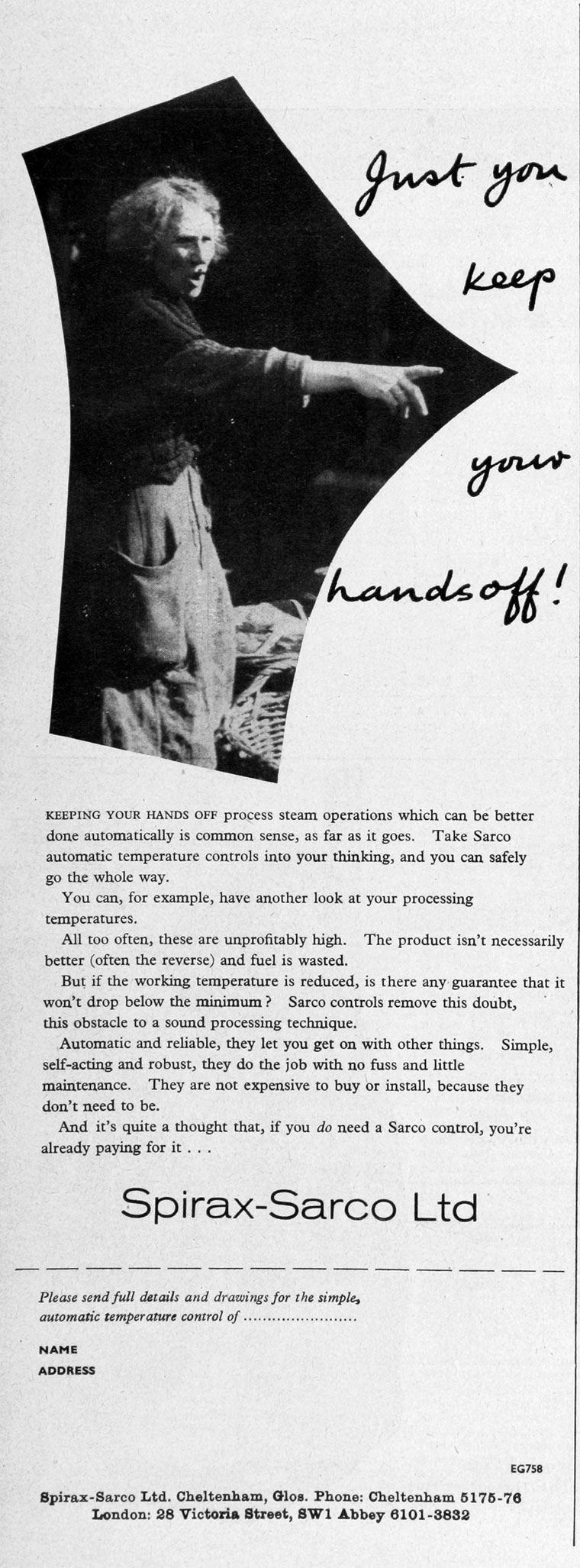 Just you keep your hands off!

KEEPING YOUR HANDS OFF process steam operations which can be better done automatically is common sense, as far as it goes. Take Sarco automatic temperature controls into your thinking, and you can safely go the whole way.

You can, for example, have another look at your processing temperatures.

All too often, these are unprofitably high. The product isn't necessarily better (often the reverse) and fuel is wasted.

But if the working temperature is reduced, is there any guarantee that it won't drop below the minimum? Sarco controls remove this doubt, this obstacle to a sound processing technique.

Automatic and reliable, they let you get on with other things. Simple, self-acting and robust, they do the job with no fuss and little maintenance. They are not expensive to buy or install, because they don't need to be.

And it's quite a thought that, if you do need a Sarco control, you're already paying for it . . .

Spirax-Sarco Ltd

Please send full details and drawings for the simple, automatic temperature control of ........................

NAME
ADDRESS

EG758

Spirax-Sarco Ltd. Cheltenham, Glos. Phone: Cheltenham 5175-76
London: 28 Victoria Street, SW1 Abbey 6101-3832